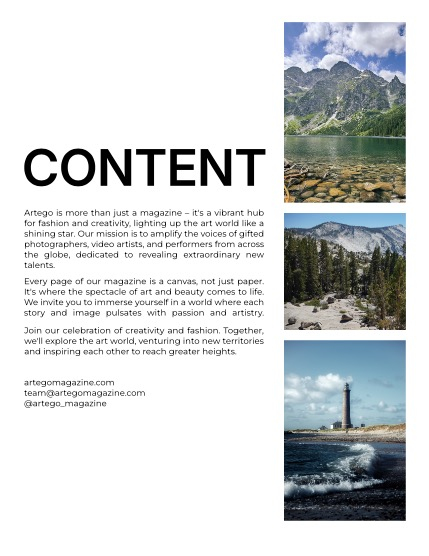 CONTENT

Artego is more than just a magazine – it's a vibrant hub for fashion and creativity, lighting up the art world like a shining star. Our mission is to amplify the voices of gifted photographers, video artists, and performers from across the globe, dedicated to revealing extraordinary new talents.

Every page of our magazine is a canvas, not just paper. It's where the spectacle of art and beauty comes to life. We invite you to immerse yourself in a world where each story and image pulsates with passion and artistry.

Join our celebration of creativity and fashion. Together, we'll explore the art world, venturing into new territories and inspiring each other to reach greater heights.

artegomagazine.com
team@artegomagazine.com
@artego_magazine